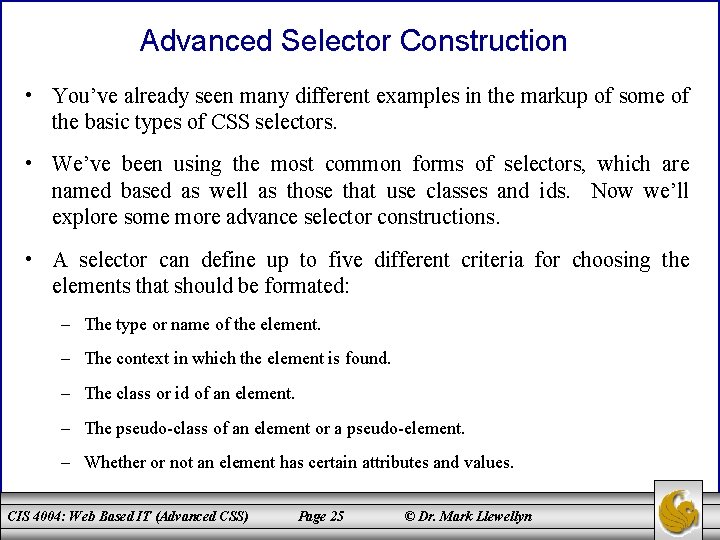 Advanced Selector Construction

• You've already seen many different examples in the markup of some of the basic types of CSS selectors.

• We've been using the most common forms of selectors, which are named based as well as those that use classes and ids. Now we'll explore some more advance selector constructions.

• A selector can define up to five different criteria for choosing the elements that should be formated:

– The type or name of the element.

– The context in which the element is found.

– The class or id of an element.

– The pseudo-class of an element or a pseudo-element.

– Whether or not an element has certain attributes and values.

CIS 4004: Web Based IT (Advanced CSS) Page 25 © Dr. Mark Llewellyn